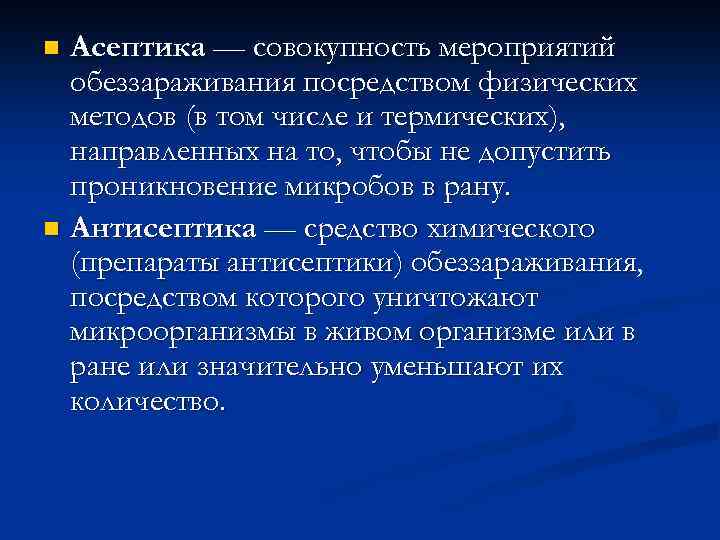 Асептика — совокупность мероприятий обеззараживания посредством физических методов (в том числе и термических), направленных на то, чтобы не допустить проникновение микробов в рану.

Антисептика — средство химического (препараты антисептики) обеззараживания, посредством которого уничтожают микроорганизмы в живом организме или в ране или значительно уменьшают их количество.